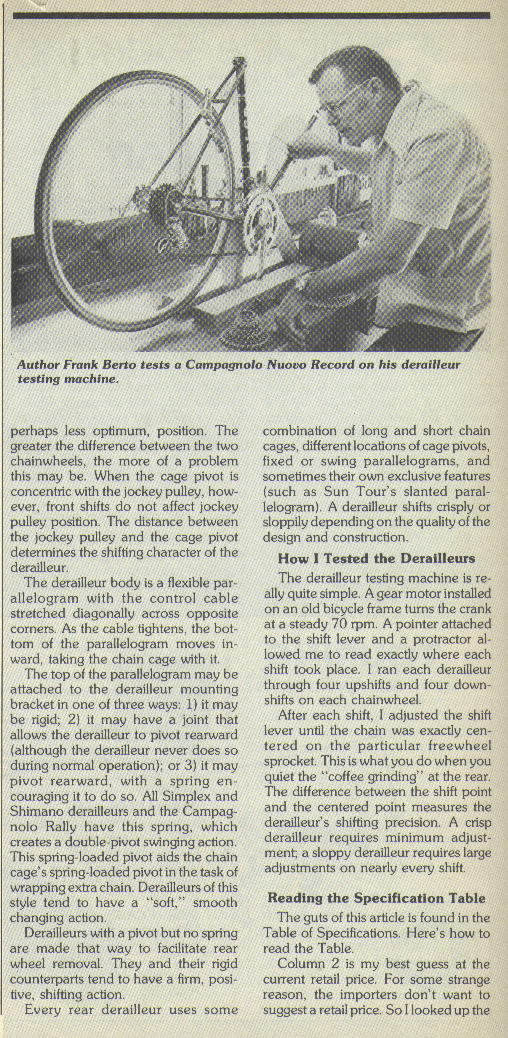 Author Frank Berto tests a Campagnolo Nuovo Record on his derailleur testing machine.

perhaps less optimum, position. The greater the difference between the two chainwheels, the more of a problem this may be. When the cage pivot is concentric with the jockey pulley, however, front shifts do not affect jockey pulley position. The distance between the jockey pulley and the cage pivot determines the shifting character of the derailleur.

The derailleur body is a flexible parallelogram with the control cable stretched diagonally across opposite corners. As the cable tightens, the bottom of the parallelogram moves inward, taking the chain cage with it.

The top of the parallelogram may be attached to the derailleur mounting bracket in one of three ways: 1) it may be rigid; 2) it may have a joint that allows the derailleur to pivot rearward (although the derailleur never does so during normal operation); or 3) it may pivot rearward, with a spring encouraging it to do so. All Simplex and Shimano derailleurs and the Campagnolo Rally have this spring, which creates a double-pivot swinging action. This spring-loaded pivot aids the chain cage's spring-loaded pivot in the task of wrapping extra chain. Derailleurs of this style tend to have a "soft," smooth changing action.

Derailleurs with a pivot but no spring are made that way to facilitate rear wheel removal. They and their rigid counterparts tend to have a firm, positive, shifting action.

Every rear derailleur uses some combination of long and short chain cages, different locations of cage pivots, fixed or swing parallelograms, and sometimes their own exclusive features (such as Sun Tour's slanted parallelogram). A derailleur shifts crisply or sloppily depending on the quality of the design and construction.

How I Tested the Derailleurs

The derailleur testing machine is really quite simple. A gear motor installed on an old bicycle frame turns the crank at a steady 70 rpm. A pointer attached to the shift lever and a protractor allowed me to read exactly where each shift took place. I ran each derailleur through four upshifts and four downshifts on each chainwheel.

After each shift, I adjusted the shift lever until the chain was exactly centered on the particular freewheel sprocket. This is what you do when you quiet the "coffee grinding" at the rear. The difference between the shift point and the centered point measures the derailleur's shifting precision. A crisp derailleur requires minimum adjustment; a sloppy derailleur requires large adjustments on nearly every shift.

Reading the Specification Table

The guts of this article is found in the Table of Specifications. Here's how to read the Table.

Column 2 is my best guess at the current retail price. For some strange reason, the importers don't want to suggest a retail price. So I looked up the